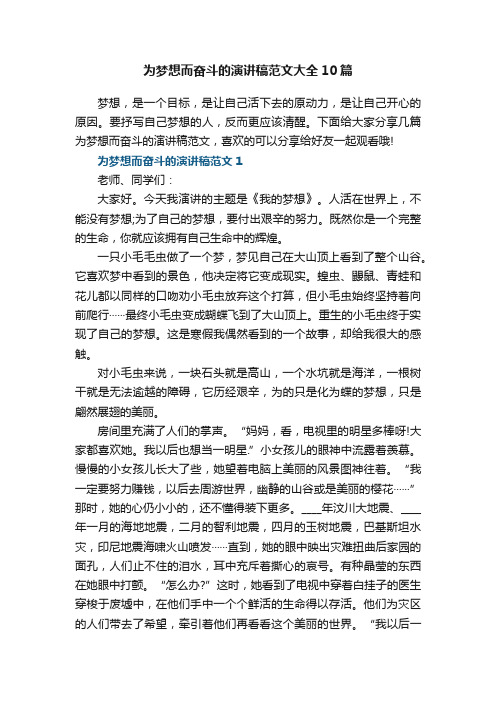 为梦想而奋斗的演讲稿范文大全10篇

梦想，是一个目标，是让自己活下去的原动力，是让自己开心的原因。要抒写自己梦想的人，反而更应该清醒。下面给大家分享几篇为梦想而奋斗的演讲稿范文，喜欢的可以分享给好友一起观看哦!

为梦想而奋斗的演讲稿范文1

老师、同学们：

大家好。今天我演讲的主题是《我的梦想》。人活在世界上，不能没有梦想;为了自己的梦想，要付出艰辛的努力。既然你是一个完整的生命，你就应该拥有自己生命中的辉煌。

一只小毛毛虫做了一个梦，梦见自己在大山顶上看到了整个山谷。它喜欢梦中看到的景色，他决定将它变成现实。蝗虫、鼹鼠、青蛙和花儿都以同样的口吻劝小毛虫放弃这个打算，但小毛虫始终坚持着向前爬行……最终小毛虫变成蝴蝶飞到了大山顶上。重生的小毛虫终于实现了自己的梦想。这是寒假我偶然看到的一个故事，却给我很大的感触。

对小毛虫来说，一块石头就是高山，一个水坑就是海洋，一根树干就是无法逾越的障碍，它历经艰辛，为的只是化为蝶的梦想，只是翩然展翅的美丽。

房间里充满了人们的掌声。“妈妈，看，电视里的明星多棒呀!大家都喜欢她。我以后也想当一明星.”小女孩儿的眼神中流露着羡慕。慢慢的小女孩儿长大了些，她望着电脑上美丽的风景图神往着。“我一定要努力赚钱，以后去周游世界，幽静的山谷或是美丽的樱花……”那时，她的心仍小小的，还不懂得装下更多。____年汶川大地震、____年一月的海地地震，二月的智利地震，四月的玉树地震，巴基斯坦水灾，印尼地震海啸火山喷发……直到，她的眼中映出灾难扭曲后家园的面孔，人们止不住的泪水，耳中充斥着撕心的哀号。有种晶莹的东西在她眼中打颤。“怎么办?”这时，她看到了电视中穿着白挂子的医生穿梭于废墟中，在他们手中一个个鲜活的生命得以存活。他们为灾区的人们带去了希望，牵引着他们再看看这个美丽的世界。“我以后一